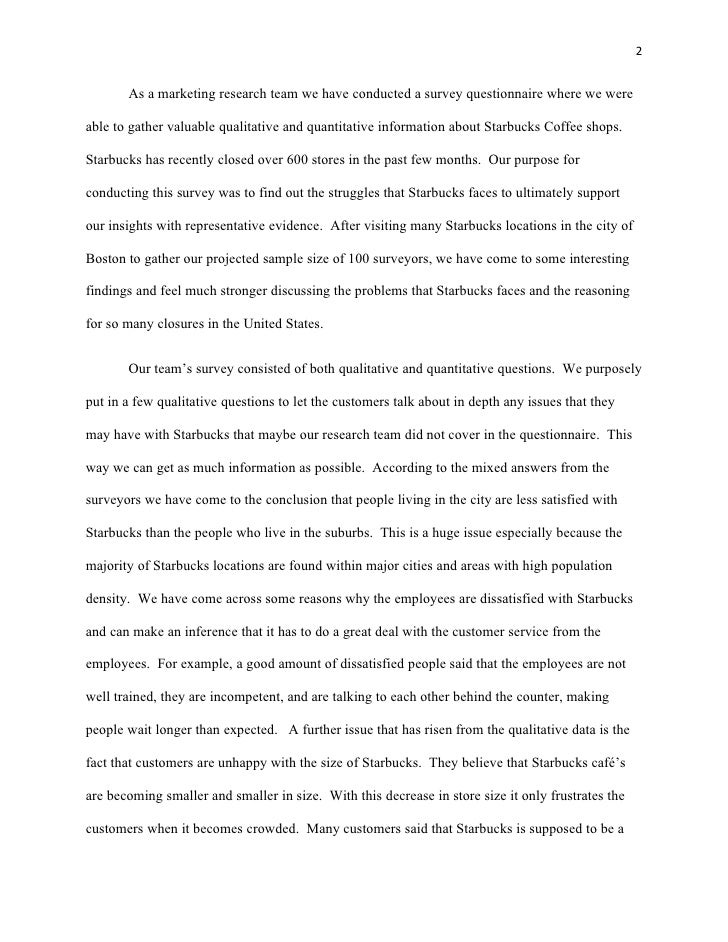 2

As a marketing research team we have conducted a survey questionnaire where we were able to gather valuable qualitative and quantitative information about Starbucks Coffee shops. Starbucks has recently closed over 600 stores in the past few months. Our purpose for conducting this survey was to find out the struggles that Starbucks faces to ultimately support our insights with representative evidence. After visiting many Starbucks locations in the city of Boston to gather our projected sample size of 100 surveyors, we have come to some interesting findings and feel much stronger discussing the problems that Starbucks faces and the reasoning for so many closures in the United States.

Our team's survey consisted of both qualitative and quantitative questions. We purposely put in a few qualitative questions to let the customers talk about in depth any issues that they may have with Starbucks that maybe our research team did not cover in the questionnaire. This way we can get as much information as possible. According to the mixed answers from the surveyors we have come to the conclusion that people living in the city are less satisfied with Starbucks than the people who live in the suburbs. This is a huge issue especially because the majority of Starbucks locations are found within major cities and areas with high population density. We have come across some reasons why the employees are dissatisfied with Starbucks and can make an inference that it has to do a great deal with the customer service from the employees. For example, a good amount of dissatisfied people said that the employees are not well trained, they are incompetent, and are talking to each other behind the counter, making people wait longer than expected. A further issue that has risen from the qualitative data is the fact that customers are unhappy with the size of Starbucks. They believe that Starbucks café's are becoming smaller and smaller in size. With this decrease in store size it only frustrates the customers when it becomes crowded. Many customers said that Starbucks is supposed to be a